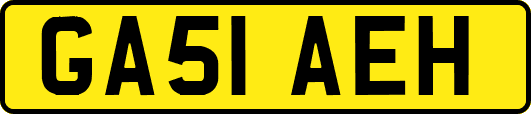 GA51 AEH